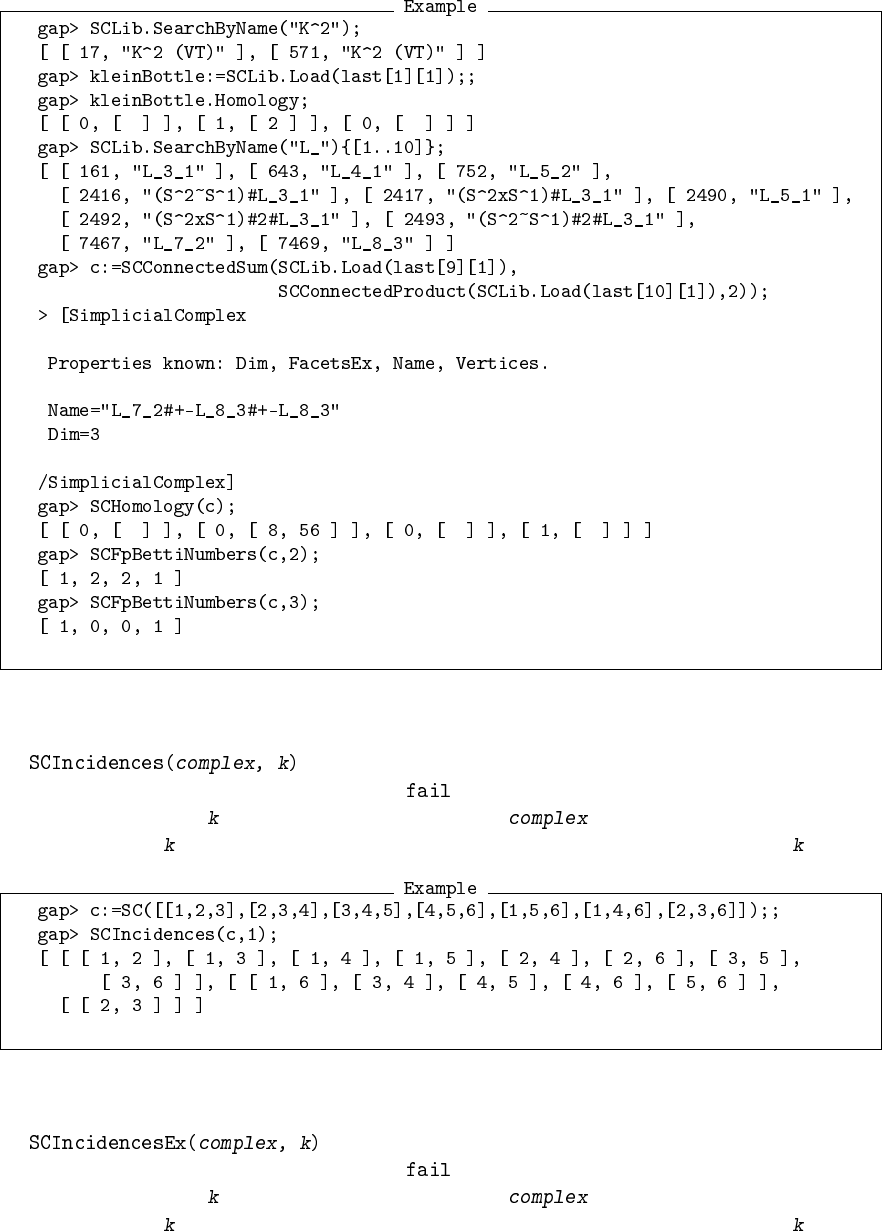 Example
gap> SCLib.SearchByName("K^2");
[ [ 17, "K^2 (VT)" ], [ 571, "K^2 (VT)" ] ]
gap> kleinBottle:=SCLib.Load(last[1][1]);;
gap> kleinBottle.Homology;
[ [ 0, [ ] ], [ 1, [ 2 ] ], [ 0, [ ] ] ]
gap> SCLib.SearchByName("L_"){[1..10]};
[ [ 161, "L_3_1" ], [ 643, "L_4_1" ], [ 752, "L_5_2" ],
[ 2416, "(S^2~S^1)#L_3_1" ], [ 2417, "(S^2xS^1)#L_3_1" ], [ 2490, "L_5_1" ],
[ 2492, "(S^2xS^1)#2#L_3_1" ], [ 2493, "(S^2~S^1)#2#L_3_1" ],
[ 7467, "L_7_2" ], [ 7469, "L_8_3" ] ]
gap> c:=SCConnectedSum(SCLib.Load(last[9][1]),
SCConnectedProduct(SCLib.Load(last[10][1]),2));
> [SimplicialComplex

Properties known: Dim, FacetsEx, Name, Vertices.

Name="L_7_2#+-L_8_3#+-L_8_3"
Dim=3

/SimplicialComplex]
gap> SCHomology(c);
[ [ 0, [ ] ], [ 0, [ 8, 56 ] ], [ 0, [ ] ], [ 1, [ ] ] ]
gap> SCFpBettiNumbers(c,2);
[ 1, 2, 2, 1 ]
gap> SCFpBettiNumbers(c,3);
[ 1, 0, 0, 1 ]

SCIncidences(complex, k)
fail
k complex
k k

Example
gap> c:=SC([[1,2,3],[2,3,4],[3,4,5],[4,5,6],[1,5,6],[1,4,6],[2,3,6]]);;
gap> SCIncidences(c,1);
[ [ [ 1, 2 ], [ 1, 3 ], [ 1, 4 ], [ 1, 5 ], [ 2, 4 ], [ 2, 6 ], [ 3, 5 ],
[ 3, 6 ] ], [ [ 1, 6 ], [ 3, 4 ], [ 4, 5 ], [ 4, 6 ], [ 5, 6 ] ],
[ [ 2, 3 ] ] ]

SCIncidencesEx(complex, k)
fail
k complex
k k